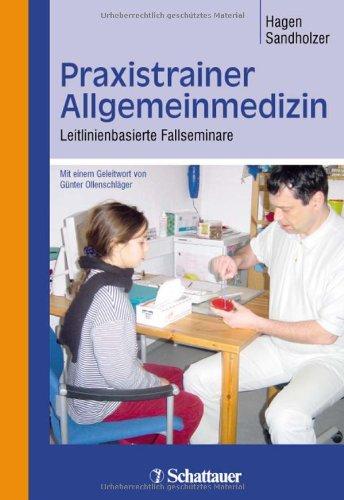 Urheberrechtlich geschütztes Material

Hagen
Sandholzer

Praxistrainer Allgemeinmedizin

Leitlinienbasierte Fallseminare

Mit einem Geleitwort von Günter Ollenschläger

Schattauer

Urheberrechtlich geschütztes Material